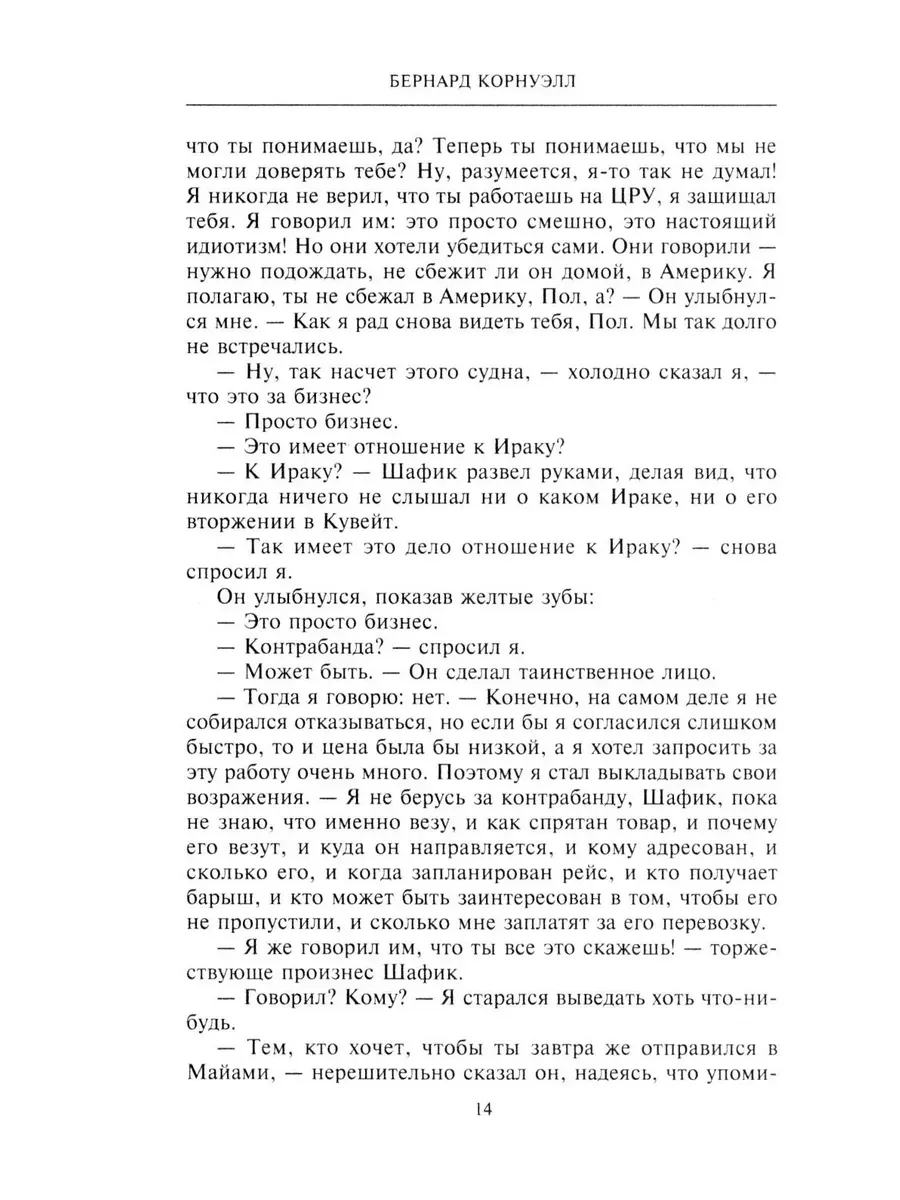 БЕРНАРД КОРНУЭЛЛ

что ты понимаешь, да? Теперь ты понимаешь, что мы не могли доверять тебе? Ну, разумеется, я-то так не думал! Я никогда не верил, что ты работаешь на ЦРУ, я защищал тебя. Я говорил им: это просто смешно, это настоящий идиотизм! Но они хотели убедиться сами. Они говорили — нужно подождать, не сбежит ли он домой, в Америку. Я полагаю, ты не сбежал в Америку, Пол, а? — Он улыбнулся мне. — Как я рад снова видеть тебя, Пол. Мы так долго не встречались.

— Ну, так насчет этого судна, — холодно сказал я, — что это за бизнес?

— Просто бизнес.

— Это имеет отношение к Ираку?

— К Ираку? — Шафик развел руками, делая вид, что никогда ничего не слышал ни о каком Ираке, ни о его вторжении в Кувейт.

— Так имеет это дело отношение к Ираку? — снова спросил я.

Он улыбнулся, показав желтые зубы:

— Это просто бизнес.

— Контрабанда? — спросил я.

— Может быть. — Он сделал таинственное лицо.

— Тогда я говорю: нет. — Конечно, на самом деле я не собирался отказываться, но если бы я согласился слишком быстро, то и цена была бы низкой, а я хотел запросить за эту работу очень много. Поэтому я стал выкладывать свои возражения. — Я не берусь за контрабанду, Шафик, пока не знаю, что именно везу, и как спрятан товар, и почему его везут, и куда он направляется, и кому адресован, и сколько его, и когда запланирован рейс, и кто получает барыш, и кто может быть заинтересован в том, чтобы его не пропустили, и сколько мне заплатят за его перевозку.

— Я же говорил им, что ты все это скажешь! — торжествующе произнес Шафик.

— Говорил? Кому? — Я старался выведать хоть что-нибудь.

— Тем, кто хочет, чтобы ты завтра же отправился в Майами, — нерешительно сказал он, надеясь, что упоми-

14